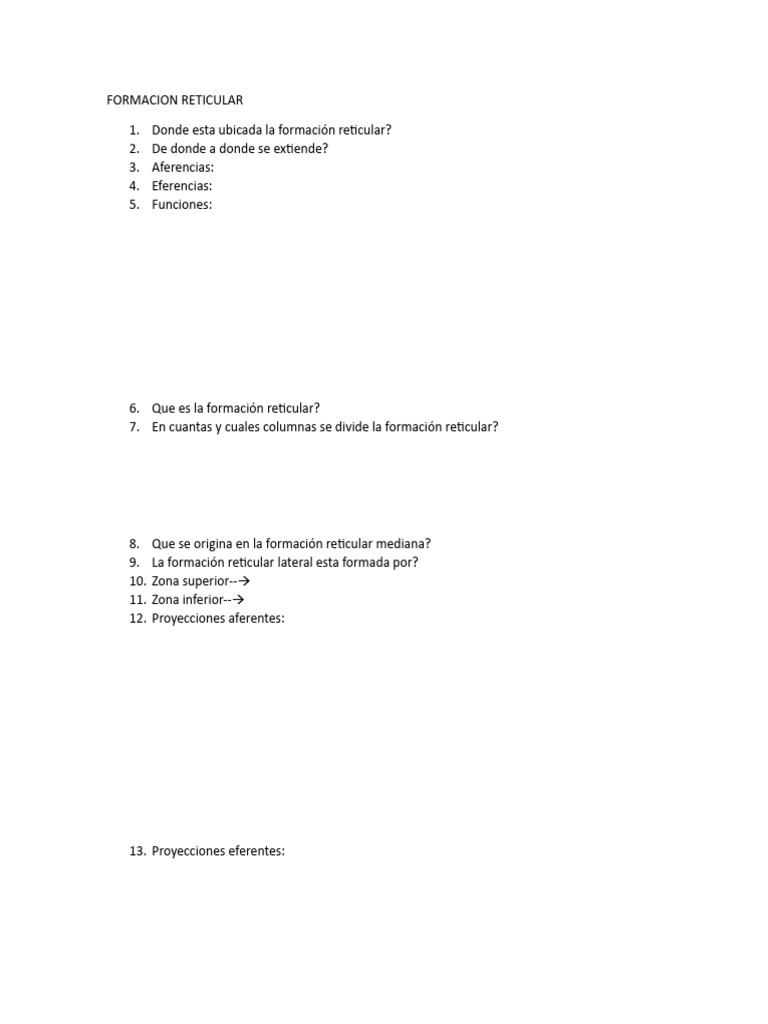 FORMACION RETICULAR

1. Donde esta ubicada la formación reticular?
2. De donde a donde se extiende?
3. Aferencias:
4. Eferencias:
5. Funciones:

6. Que es la formación reticular?
7. En cuantas y cuales columnas se divide la formación reticular?

8. Que se origina en la formación reticular mediana?
9. La formación reticular lateral esta formada por?
10. Zona superior--→
11. Zona inferior--→
12. Proyecciones aferentes:

13. Proyecciones eferentes: